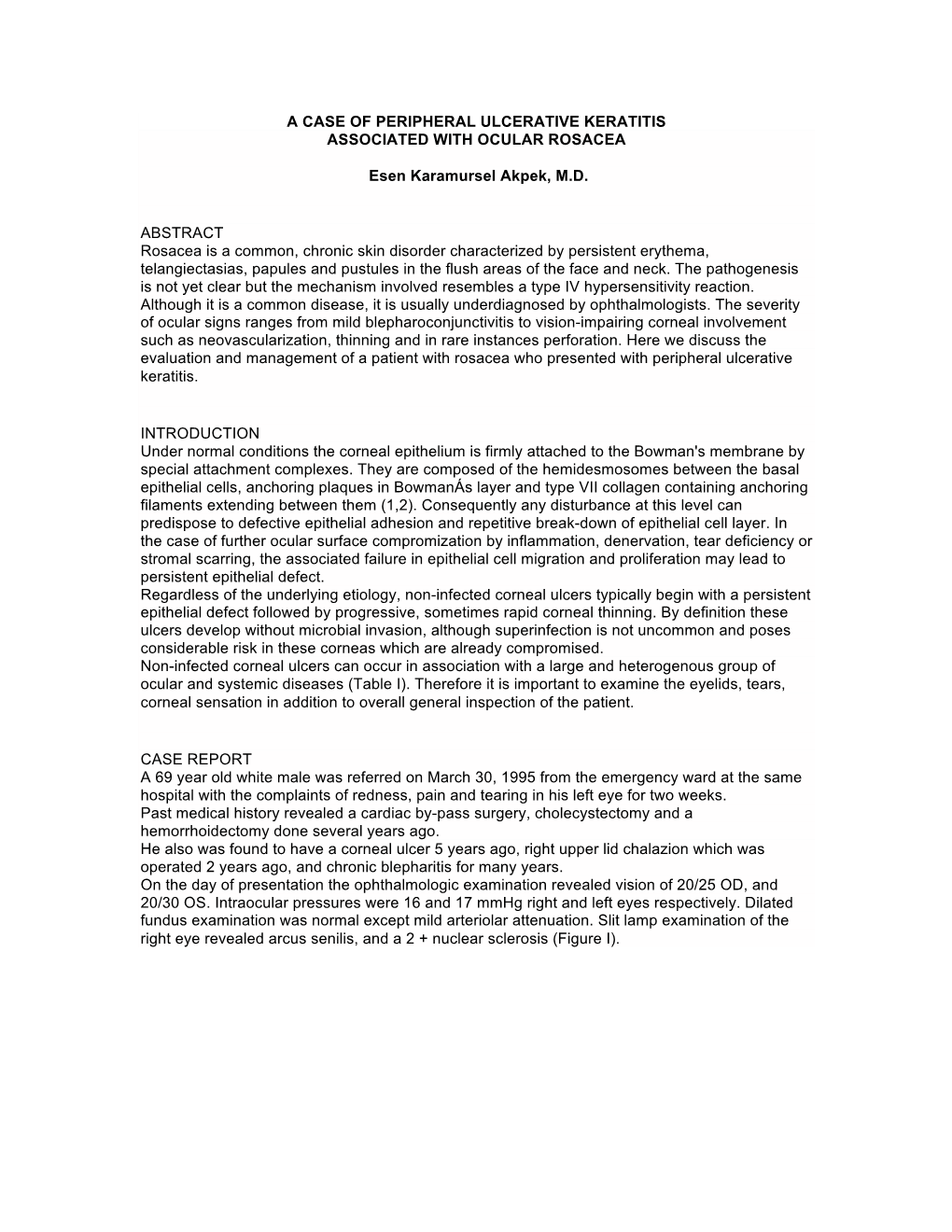 A CASE OF PERIPHERAL ULCERATIVE KERATITIS
ASSOCIATED WITH OCULAR ROSACEA

Esen Karamursel Akpek, M.D.

ABSTRACT
Rosacea is a common, chronic skin disorder characterized by persistent erythema, telangiectasias, papules and pustules in the flush areas of the face and neck. The pathogenesis is not yet clear but the mechanism involved resembles a type IV hypersensitivity reaction. Although it is a common disease, it is usually underdiagnosed by ophthalmologists. The severity of ocular signs ranges from mild blepharoconjunctivitis to vision-impairing corneal involvement such as neovascularization, thinning and in rare instances perforation. Here we discuss the evaluation and management of a patient with rosacea who presented with peripheral ulcerative keratitis.

INTRODUCTION
Under normal conditions the corneal epithelium is firmly attached to the Bowman's membrane by special attachment complexes. They are composed of the hemidesmosomes between the basal epithelial cells, anchoring plaques in BowmanÁs layer and type VII collagen containing anchoring filaments extending between them (1,2). Consequently any disturbance at this level can predispose to defective epithelial adhesion and repetitive break-down of epithelial cell layer. In the case of further ocular surface compromization by inflammation, denervation, tear deficiency or stromal scarring, the associated failure in epithelial cell migration and proliferation may lead to persistent epithelial defect.
Regardless of the underlying etiology, non-infected corneal ulcers typically begin with a persistent epithelial defect followed by progressive, sometimes rapid corneal thinning. By definition these ulcers develop without microbial invasion, although superinfection is not uncommon and poses considerable risk in these corneas which are already compromised.
Non-infected corneal ulcers can occur in association with a large and heterogenous group of ocular and systemic diseases (Table I). Therefore it is important to examine the eyelids, tears, corneal sensation in addition to overall general inspection of the patient.

CASE REPORT
A 69 year old white male was referred on March 30, 1995 from the emergency ward at the same hospital with the complaints of redness, pain and tearing in his left eye for two weeks.
Past medical history revealed a cardiac by-pass surgery, cholecystectomy and a hemorrhoidectomy done several years ago.
He also was found to have a corneal ulcer 5 years ago, right upper lid chalazion which was operated 2 years ago, and chronic blepharitis for many years.
On the day of presentation the ophthalmologic examination revealed vision of 20/25 OD, and 20/30 OS. Intraocular pressures were 16 and 17 mmHg right and left eyes respectively. Dilated fundus examination was normal except mild arteriolar attenuation. Slit lamp examination of the right eye revealed arcus senilis, and a 2 + nuclear sclerosis (Figure I).